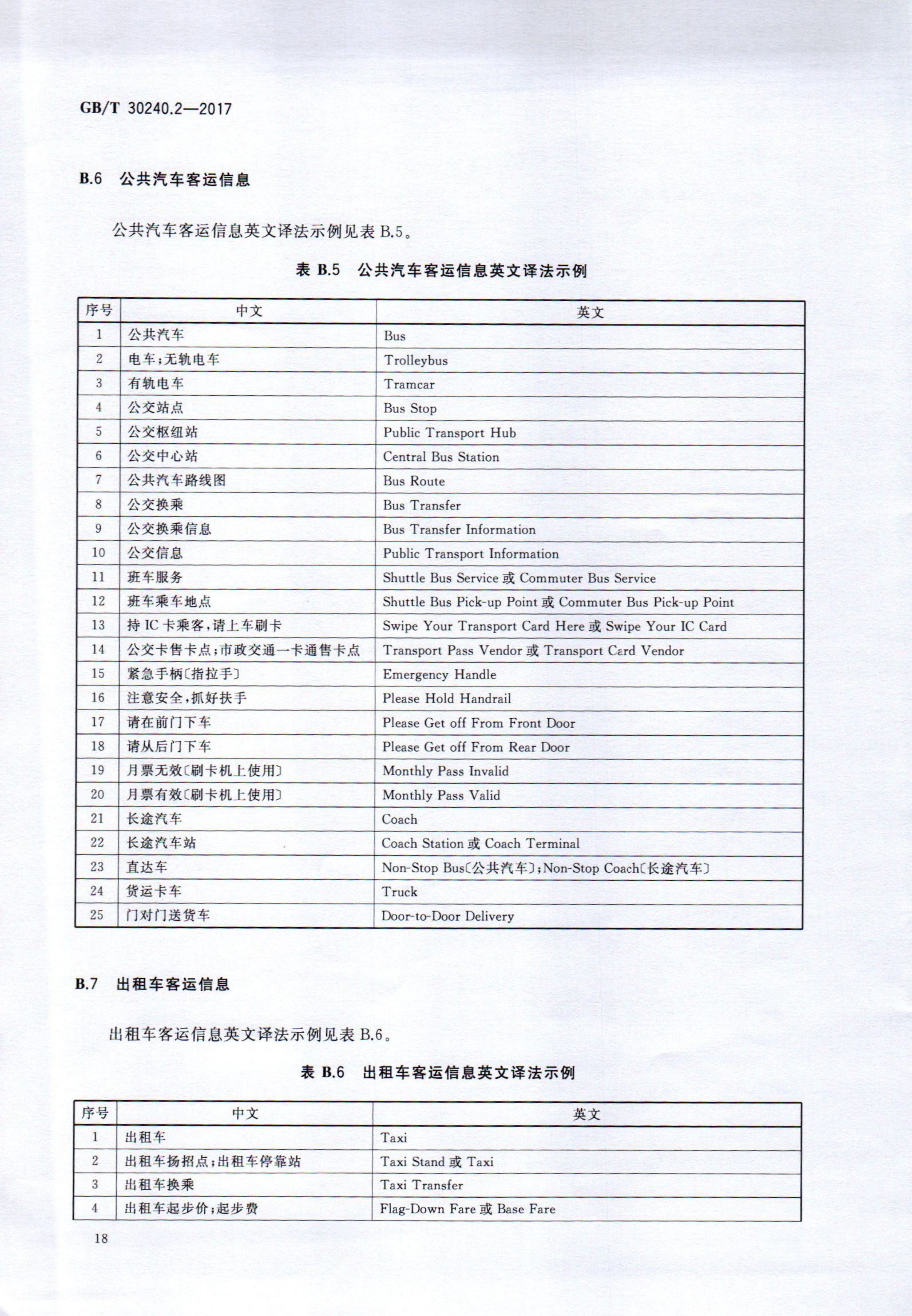 GB/T 30240.2—2017

B.6 公共汽车客运信息

公共汽车客运信息英文译法示例见表 B.5。

表 B.5 公共汽车客运信息英文译法示例

| 序号 | 中文 | 英文 |
|---|---|---|
| 1 | 公共汽车 | Bus |
| 2 | 电车;无轨电车 | Trolleybus |
| 3 | 有轨电车 | Tramcar |
| 4 | 公交站点 | Bus Stop |
| 5 | 公交枢纽站 | Public Transport Hub |
| 6 | 公交中心站 | Central Bus Station |
| 7 | 公共汽车路线图 | Bus Route |
| 8 | 公交换乘 | Bus Transfer |
| 9 | 公交换乘信息 | Bus Transfer Information |
| 10 | 公交信息 | Public Transport Information |
| 11 | 班车服务 | Shuttle Bus Service 或 Commuter Bus Service |
| 12 | 班车乘车地点 | Shuttle Bus Pick-up Point 或 Commuter Bus Pick-up Point |
| 13 | 持 IC 卡乘客,请上车刷卡 | Swipe Your Transport Card Here 或 Swipe Your IC Card |
| 14 | 公交卡售卡点;市政交通一卡通售卡点 | Transport Pass Vendor 或 Transport Card Vendor |
| 15 | 紧急手柄〔指拉手〕 | Emergency Handle |
| 16 | 注意安全,抓好扶手 | Please Hold Handrail |
| 17 | 请在前门下车 | Please Get off From Front Door |
| 18 | 请从后门下车 | Please Get off From Rear Door |
| 19 | 月票无效〔刷卡机上使用〕 | Monthly Pass Invalid |
| 20 | 月票有效〔刷卡机上使用〕 | Monthly Pass Valid |
| 21 | 长途汽车 | Coach |
| 22 | 长途汽车站 | Coach Station 或 Coach Terminal |
| 23 | 直达车 | Non-Stop Bus〔公共汽车〕;Non-Stop Coach〔长途汽车〕 |
| 24 | 货运卡车 | Truck |
| 25 | 门对门送货车 | Door-to-Door Delivery |

B.7 出租车客运信息

出租车客运信息英文译法示例见表 B.6。

表 B.6 出租车客运信息英文译法示例

| 序号 | 中文 | 英文 |
|---|---|---|
| 1 | 出租车 | Taxi |
| 2 | 出租车扬招点;出租车停靠站 | Taxi Stand 或 Taxi |
| 3 | 出租车换乘 | Taxi Transfer |
| 4 | 出租车起步价;起步费 | Flag-Down Fare 或 Base Fare |

18